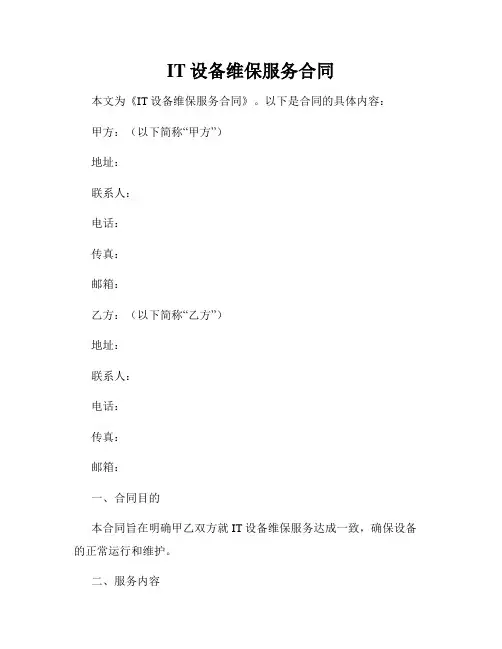 IT 设备维保服务合同

本文为《IT 设备维保服务合同》。以下是合同的具体内容：

甲方：（以下简称“甲方”）

地址：

联系人：

电话：

传真：

邮箱：

乙方：（以下简称“乙方”）

地址：

联系人：

电话：

传真：

邮箱：

一、合同目的

本合同旨在明确甲乙双方就 IT 设备维保服务达成一致，确保设备的正常运行和维护。

二、服务内容